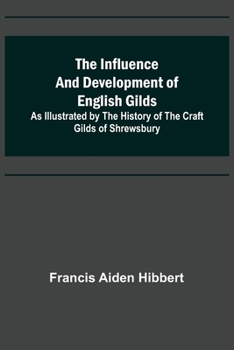 The Influence And Development of English Gilds
As Illustrated by The History of The Craft Gilds of Shrewsbury

Francis Aiden Hibbert